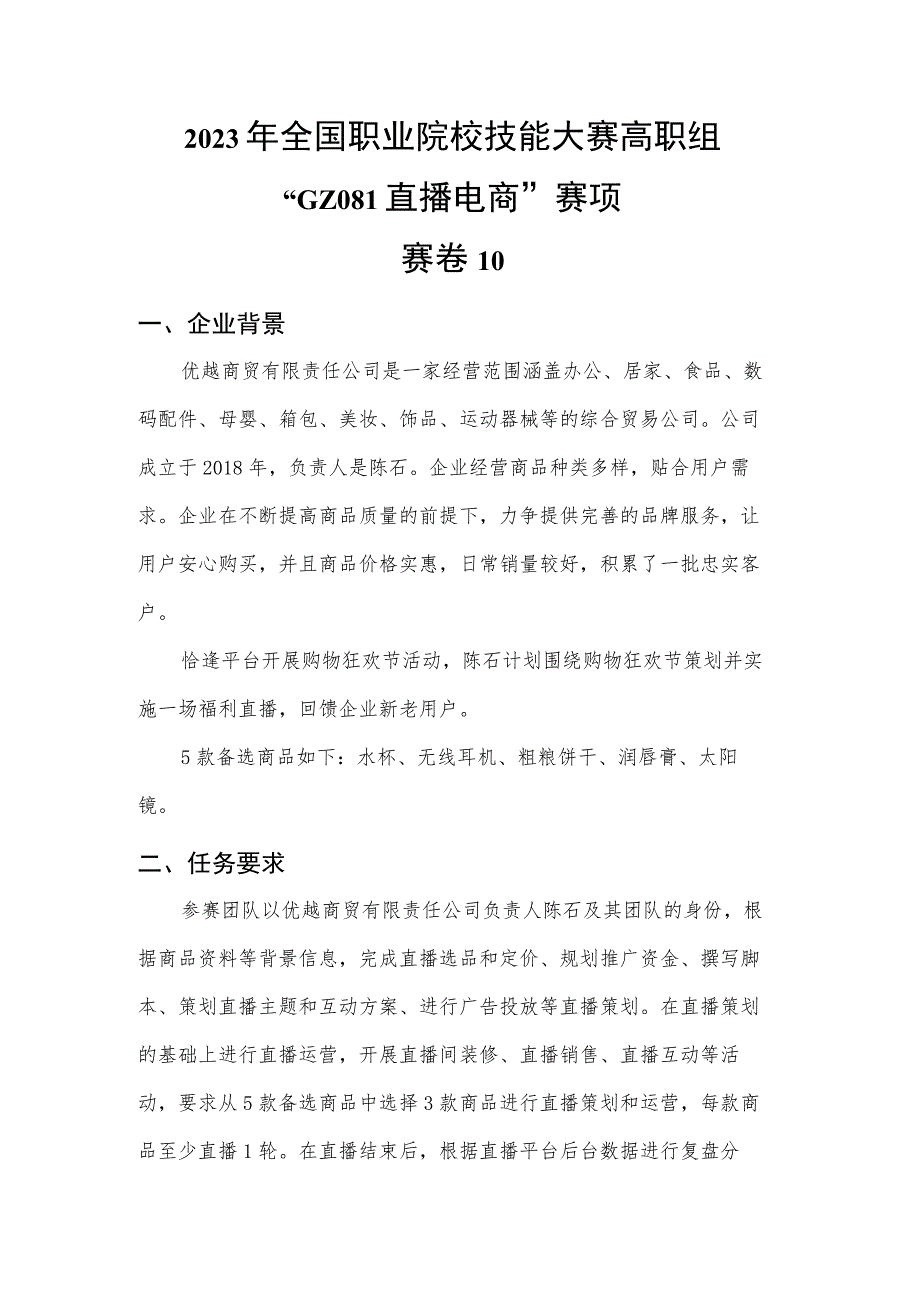 2023年全国职业院校技能大赛高职组

“GZ081直播电商”赛项

赛卷10

一、企业背景

优越商贸有限责任公司是一家经营范围涵盖办公、居家、食品、数码配件、母婴、箱包、美妆、饰品、运动器械等的综合贸易公司。公司成立于2018年，负责人是陈石。企业经营商品种类多样，贴合用户需求。企业在不断提高商品质量的前提下，力争提供完善的品牌服务，让用户安心购买，并且商品价格实惠，日常销量较好，积累了一批忠实客户。

恰逢平台开展购物狂欢节活动，陈石计划围绕购物狂欢节策划并实施一场福利直播，回馈企业新老用户。

5款备选商品如下：水杯、无线耳机、粗粮饼干、润唇膏、太阳镜。

二、任务要求

参赛团队以优越商贸有限责任公司负责人陈石及其团队的身份，根据商品资料等背景信息，完成直播选品和定价、规划推广资金、撰写脚本、策划直播主题和互动方案、进行广告投放等直播策划。在直播策划的基础上进行直播运营，开展直播间装修、直播销售、直播互动等活动，要求从5款备选商品中选择3款商品进行直播策划和运营，每款商品至少直播1轮。在直播结束后，根据直播平台后台数据进行复盘分